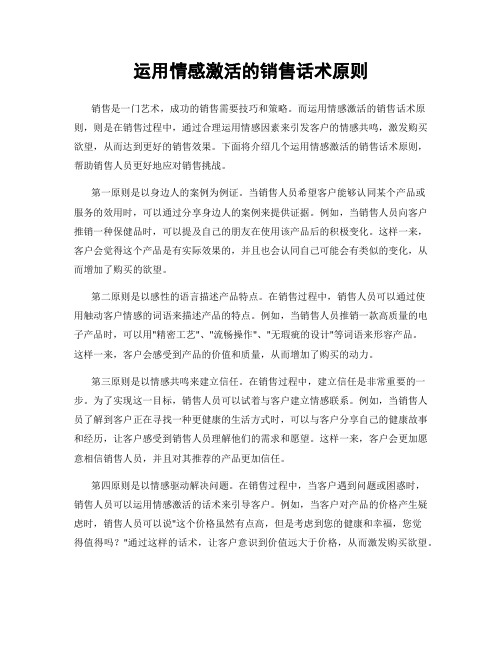 运用情感激活的销售话术原则

销售是一门艺术，成功的销售需要技巧和策略。而运用情感激活的销售话术原则，则是在销售过程中，通过合理运用情感因素来引发客户的情感共鸣，激发购买欲望，从而达到更好的销售效果。下面将介绍几个运用情感激活的销售话术原则，帮助销售人员更好地应对销售挑战。

第一原则是以身边人的案例为例证。当销售人员希望客户能够认同某个产品或服务的效用时，可以通过分享身边人的案例来提供证据。例如，当销售人员向客户推销一种保健品时，可以提及自己的朋友在使用该产品后的积极变化。这样一来，客户会觉得这个产品是有实际效果的，并且也会认同自己可能会有类似的变化，从而增加了购买的欲望。

第二原则是以感性的语言描述产品特点。在销售过程中，销售人员可以通过使用触动客户情感的词语来描述产品的特点。例如，当销售人员推销一款高质量的电子产品时，可以用"精密工艺"、"流畅操作"、"无瑕疵的设计"等词语来形容产品。这样一来，客户会感受到产品的价值和质量，从而增加了购买的动力。

第三原则是以情感共鸣来建立信任。在销售过程中，建立信任是非常重要的一步。为了实现这一目标，销售人员可以试着与客户建立情感联系。例如，当销售人员了解到客户正在寻找一种更健康的生活方式时，可以与客户分享自己的健康故事和经历，让客户感受到销售人员理解他们的需求和愿望。这样一来，客户会更加愿意相信销售人员，并且对其推荐的产品更加信任。

第四原则是以情感驱动解决问题。在销售过程中，当客户遇到问题或困惑时，销售人员可以运用情感激活的话术来引导客户。例如，当客户对产品的价格产生疑虑时，销售人员可以说"这个价格虽然有点高，但是考虑到您的健康和幸福，您觉得值得吗？"通过这样的话术，让客户意识到价值远大于价格，从而激发购买欲望。